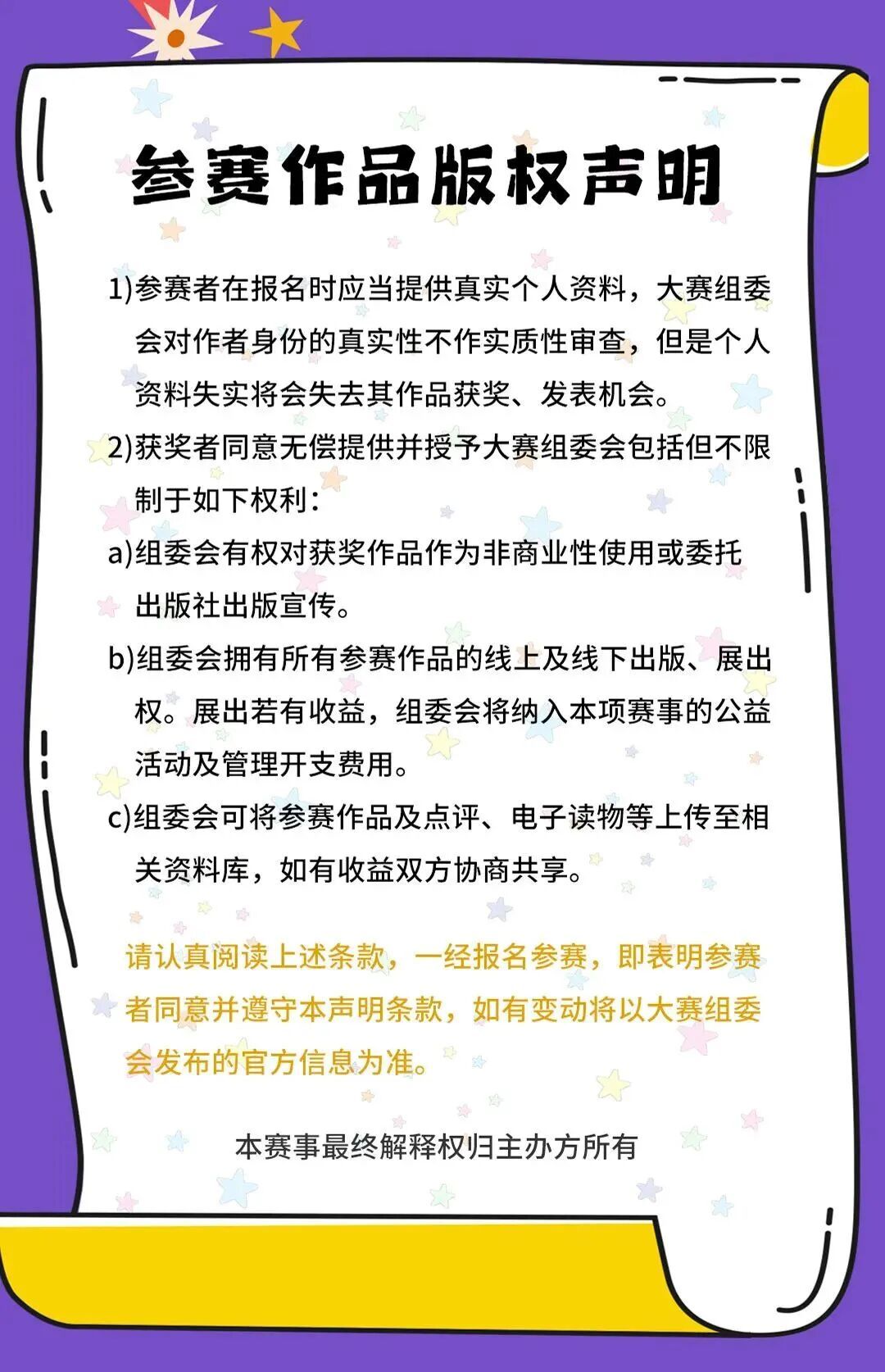 参赛作品版权声明

1)参赛者在报名时应当提供真实个人资料，大赛组委会对作者身份的真实性不作实质性审查，但是个人资料失实将会失去其作品获奖、发表机会。

2)获奖者同意无偿提供并授予大赛组委会包括但不限制于如下权利：

a)组委会有权对获奖作品作为非商业性使用或委托出版社出版宣传。

b)组委会拥有所有参赛作品的线上及线下出版、展出权。展出若有收益，组委会将纳入本项赛事的公益活动及管理开支费用。

c)组委会可将参赛作品及点评、电子读物等上传至相关资料库，如有收益双方协商共享。

请认真阅读上述条款，一经报名参赛，即表明参赛者同意并遵守本声明条款，如有变动将以大赛组委会发布的官方信息为准。

本赛事最终解释权归主办方所有